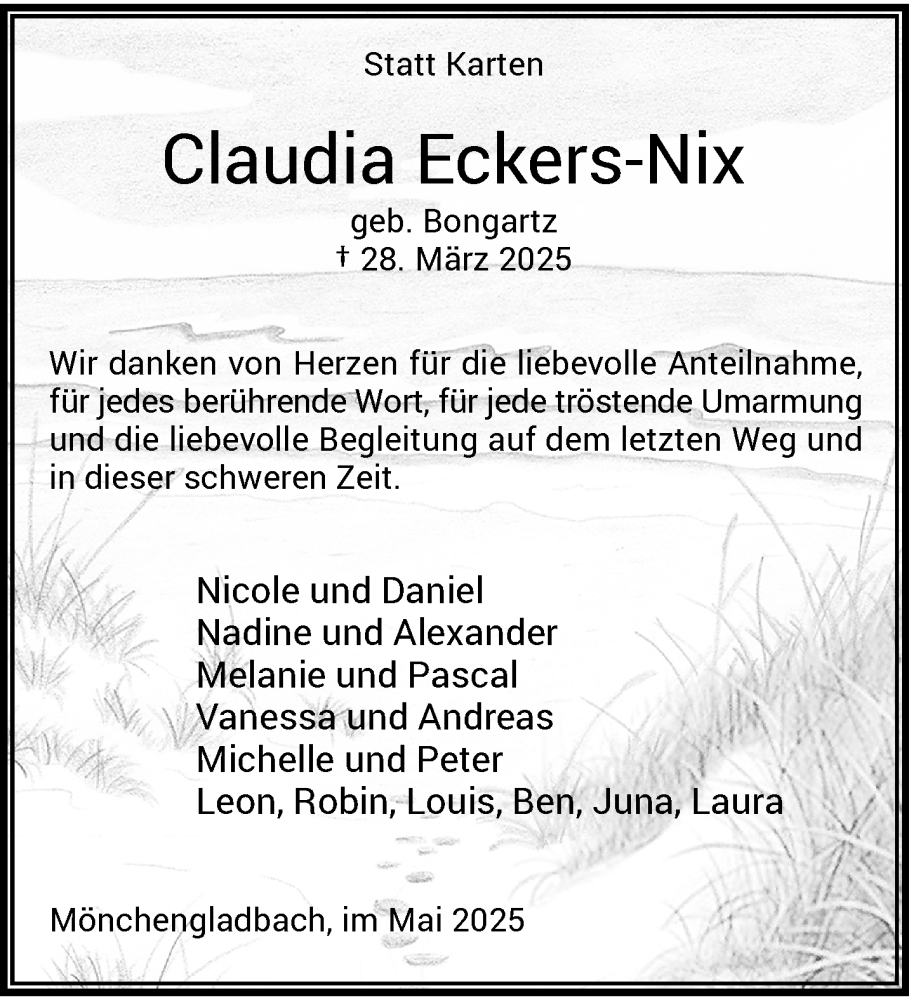 Statt Karten

Claudia Eckers-Nix

geb. Bongartz
† 28. März 2025

Wir danken von Herzen für die liebevolle Anteilnahme, für jedes berührende Wort, für jede tröstende Umarmung und die liebevolle Begleitung auf dem letzten Weg und in dieser schweren Zeit.

Nicole und Daniel
Nadine und Alexander
Melanie und Pascal
Vanessa und Andreas
Michelle und Peter
Leon, Robin, Louis, Ben, Juna, Laura

Mönchengladbach, im Mai 2025